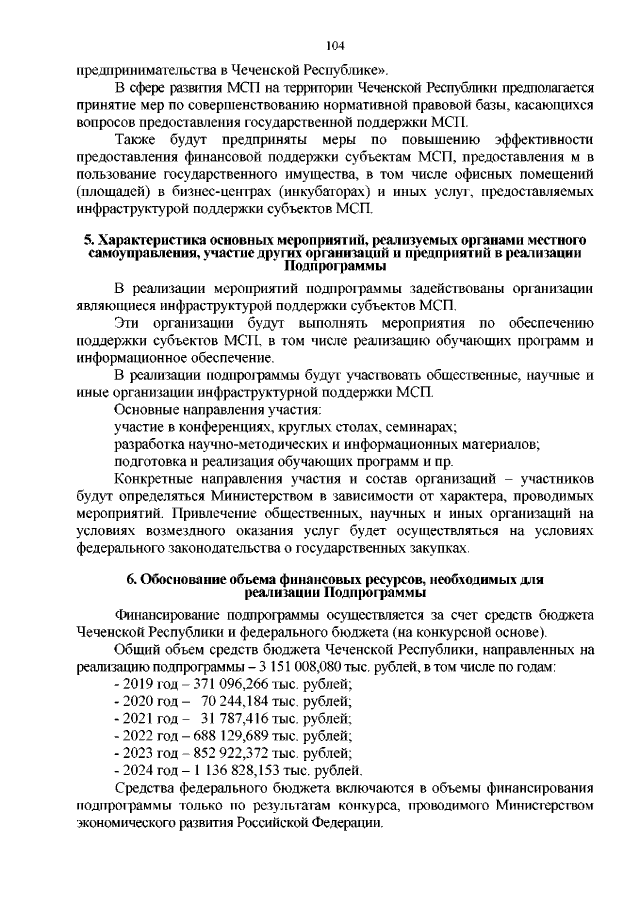 104

предпринимательства в Чеченской Республике».

В сфере развития МСП на территории Чеченской Республики предполагается принятие мер по совершенствованию нормативной правовой базы, касающихся вопросов предоставления государственной поддержки МСП.

Также будут предприняты меры по повышению эффективности предоставления финансовой поддержки субъектам МСП, предоставления м в пользование государственного имущества, в том числе офисных помещений (площадей) в бизнес-центрах (инкубаторах) и иных услуг, предоставляемых инфраструктурой поддержки субъектов МСП.

5. Характеристика основных мероприятий, реализуемых органами местного самоуправления, участие других организаций и предприятий в реализации Подпрограммы

В реализации мероприятий подпрограммы задействованы организации являющиеся инфраструктурой поддержки субъектов МСП.

Эти организации будут выполнять мероприятия по обеспечению поддержки субъектов МСП, в том числе реализацию обучающих программ и информационное обеспечение.

В реализации подпрограммы будут участвовать общественные, научные и иные организации инфраструктурной поддержки МСП.

Основные направления участия:

участие в конференциях, круглых столах, семинарах;

разработка научно-методических и информационных материалов;

подготовка и реализация обучающих программ и пр.

Конкретные направления участия и состав организаций – участников будут определяться Министерством в зависимости от характера, проводимых мероприятий. Привлечение общественных, научных и иных организаций на условиях возмездного оказания услуг будет осуществляться на условиях федерального законодательства о государственных закупках.

6. Обоснование объема финансовых ресурсов, необходимых для реализации Подпрограммы

Финансирование подпрограммы осуществляется за счет средств бюджета Чеченской Республики и федерального бюджета (на конкурсной основе).

Общий объем средств бюджета Чеченской Республики, направленных на реализацию подпрограммы – 3 151 008,080 тыс. рублей, в том числе по годам:

- 2019 год – 371 096,266 тыс. рублей;
- 2020 год – 70 244,184 тыс. рублей;
- 2021 год – 31 787,416 тыс. рублей;
- 2022 год – 688 129,689 тыс. рублей;
- 2023 год – 852 922,372 тыс. рублей;
- 2024 год – 1 136 828,153 тыс. рублей.

Средства федерального бюджета включаются в объемы финансирования подпрограммы только по результатам конкурса, проводимого Министерством экономического развития Российской Федерации.